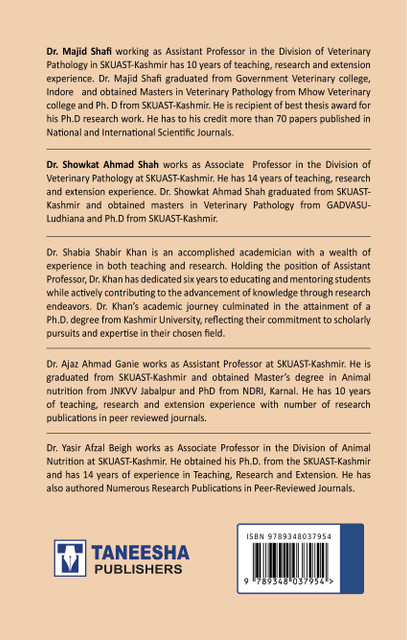 Dr. Majid Shafi working as Assistant Professor in the Division of Veterinary Pathology in SKUAST-Kashmir has 10 years of teaching, research and extension experience. Dr. Majid Shafi graduated from Government Veterinary college, Indore and obtained Masters in Veterinary Pathology from Mhow Veterinary college and Ph. D from SKUAST-Kashmir. He is recipient of best thesis award for his Ph.D research work. He has to his credit more than 70 papers published in National and International Scientific Journals.

Dr. Showkat Ahmad Shah works as Associate Professor in the Division of Veterinary Pathology at SKUAST-Kashmir. He has 14 years of teaching, research and extension experience. Dr. Showkat Ahmad Shah graduated from SKUAST-Kashmir and obtained masters in Veterinary Pathology from GADVASU-Ludhiana and Ph.D from SKUAST-Kashmir.

Dr. Shabia Shabir Khan is an accomplished academician with a wealth of experience in both teaching and research. Holding the position of Assistant Professor, Dr. Khan has dedicated six years to educating and mentoring students while actively contributing to the advancement of knowledge through research endeavors. Dr. Khan's academic journey culminated in the attainment of a Ph.D. degree from Kashmir University, reflecting their commitment to scholarly pursuits and expertise in their chosen field.

Dr. Ajaz Ahmad Ganie works as Assistant Professor at SKUAST-Kashmir. He is graduated from SKUAST-Kashmir and obtained Master's degree in Animal nutrition from JNKVV Jabalpur and PhD from NDRI, Karnal. He has 10 years of teaching, research and extension experience with number of research publications in peer reviewed journals.

Dr. Yasir Afzal Beigh works as Associate Professor in the Division of Animal Nutrition at SKUAST-Kashmir. He obtained his Ph.D. from the SKUAST-Kashmir and has 14 years of experience in Teaching, Research and Extension. He has also authored Numerous Research Publications in Peer-Reviewed Journals.

TANEESHA
PUBLISHERS

ISBN 9789348037954

9 789348 037954 >